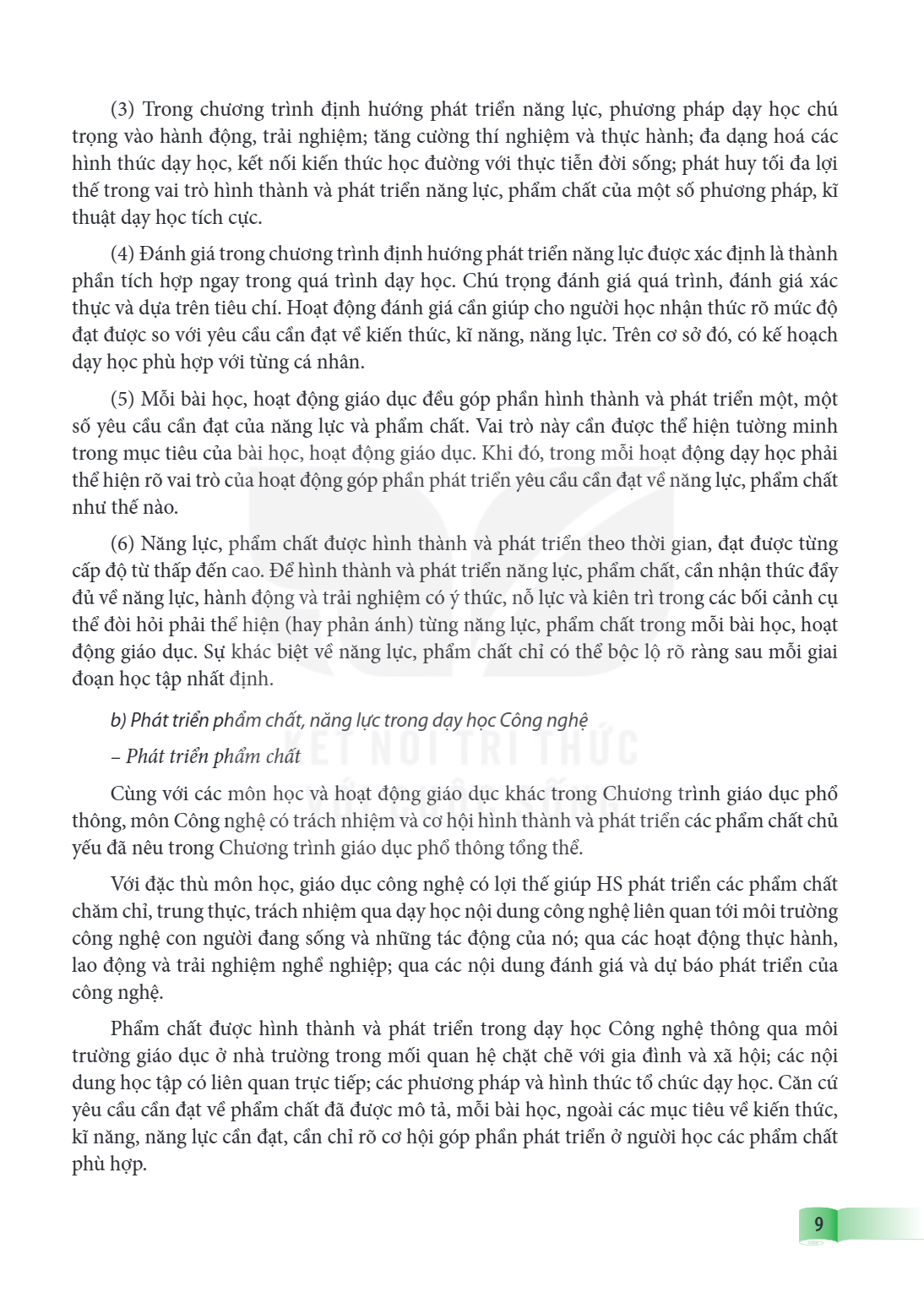 (3) Trong chương trình định hướng phát triển năng lực, phương pháp dạy học chú trọng vào hành động, trải nghiệm; tăng cường thí nghiệm và thực hành; đa dạng hoá các hình thức dạy học, kết nối kiến thức học đường với thực tiễn đời sống; phát huy tối đa lợi thế trong vai trò hình thành và phát triển năng lực, phẩm chất của một số phương pháp, kĩ thuật dạy học tích cực.

(4) Đánh giá trong chương trình định hướng phát triển năng lực được xác định là thành phần tích hợp ngay trong quá trình dạy học. Chú trọng đánh giá quá trình, đánh giá xác thực và dựa trên tiêu chí. Hoạt động đánh giá cần giúp cho người học nhận thức rõ mức độ đạt được so với yêu cầu cần đạt về kiến thức, kĩ năng, năng lực. Trên cơ sở đó, có kế hoạch dạy học phù hợp với từng cá nhân.

(5) Mỗi bài học, hoạt động giáo dục đều góp phần hình thành và phát triển một, một số yêu cầu cần đạt của năng lực và phẩm chất. Vai trò này cần được thể hiện tường minh trong mục tiêu của bài học, hoạt động giáo dục. Khi đó, trong mỗi hoạt động dạy học phải thể hiện rõ vai trò của hoạt động góp phần phát triển yêu cầu cần đạt về năng lực, phẩm chất như thế nào.

(6) Năng lực, phẩm chất được hình thành và phát triển theo thời gian, đạt được từng cấp độ từ thấp đến cao. Để hình thành và phát triển năng lực, phẩm chất, cần nhận thức đầy đủ về năng lực, hành động và trải nghiệm có ý thức, nỗ lực và kiên trì trong các bối cảnh cụ thể đòi hỏi phải thể hiện (hay phản ánh) từng năng lực, phẩm chất trong mỗi bài học, hoạt động giáo dục. Sự khác biệt về năng lực, phẩm chất chỉ có thể bộc lộ rõ ràng sau mỗi giai đoạn học tập nhất định.

b) Phát triển phẩm chất, năng lực trong dạy học Công nghệ

– Phát triển phẩm chất

Cùng với các môn học và hoạt động giáo dục khác trong Chương trình giáo dục phổ thông, môn Công nghệ có trách nhiệm và cơ hội hình thành và phát triển các phẩm chất chủ yếu đã nêu trong Chương trình giáo dục phổ thông tổng thể.

Với đặc thù môn học, giáo dục công nghệ có lợi thế giúp HS phát triển các phẩm chất chăm chỉ, trung thực, trách nhiệm qua dạy học nội dung công nghệ liên quan tới môi trường công nghệ con người đang sống và những tác động của nó; qua các hoạt động thực hành, lao động và trải nghiệm nghề nghiệp; qua các nội dung đánh giá và dự báo phát triển của công nghệ.

Phẩm chất được hình thành và phát triển trong dạy học Công nghệ thông qua môi trường giáo dục ở nhà trường trong mối quan hệ chặt chẽ với gia đình và xã hội; các nội dung học tập có liên quan trực tiếp; các phương pháp và hình thức tổ chức dạy học. Căn cứ yêu cầu cần đạt về phẩm chất đã được mô tả, mỗi bài học, ngoài các mục tiêu về kiến thức, kĩ năng, năng lực cần đạt, cần chỉ rõ cơ hội góp phần phát triển ở người học các phẩm chất phù hợp.

9

KẾT NỐI TRI THỨC
VỚI CUỘC SỐNG